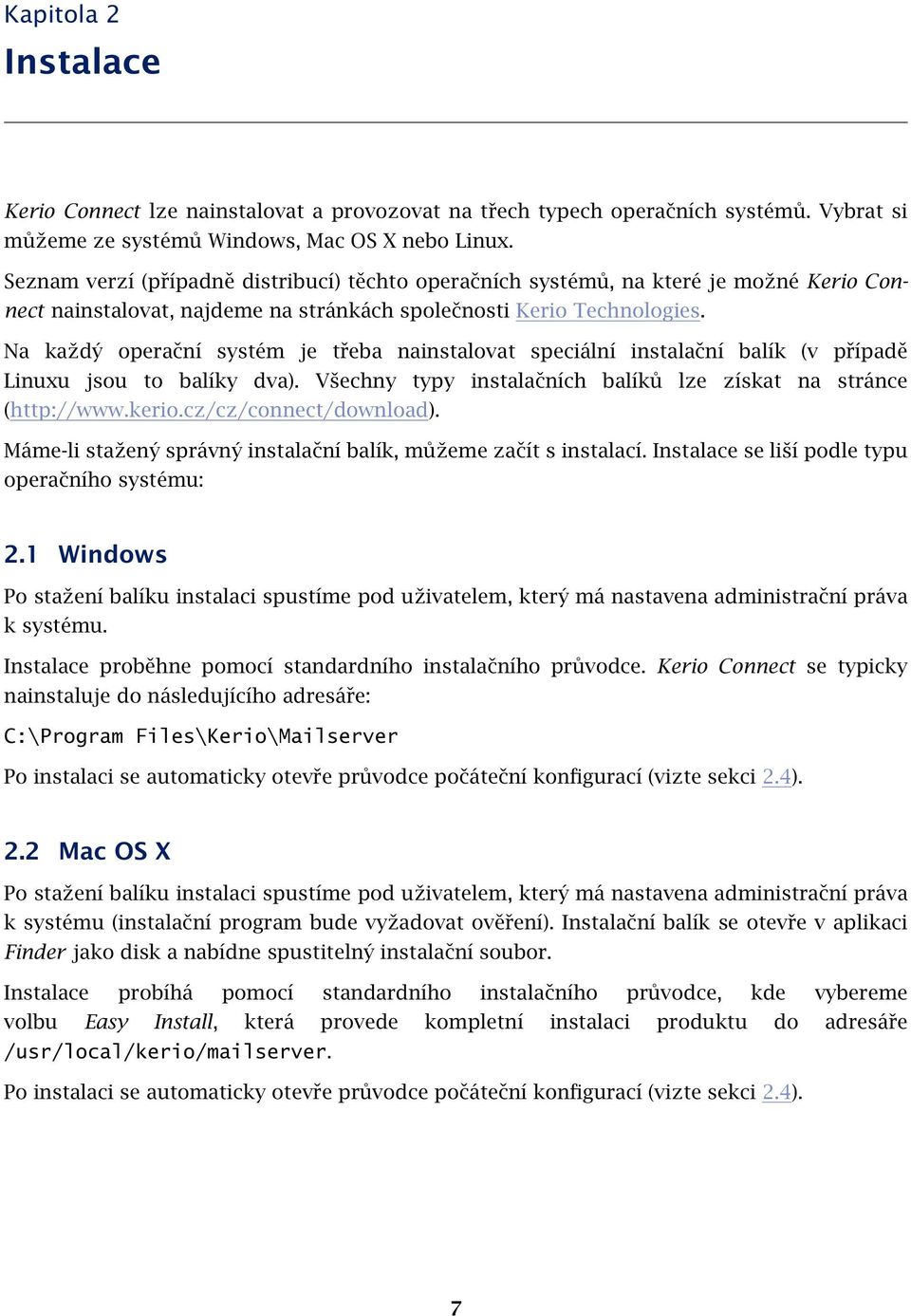 Kapitola 2
Instalace

Kerio Connect lze nainstalovat a provozovat na třech typech operačních systémů. Vybrat si můžeme ze systémů Windows, Mac OS X nebo Linux.

Seznam verzí (případně distribucí) těchto operačních systémů, na které je možné Kerio Connect nainstalovat, najdeme na stránkách společnosti Kerio Technologies.

Na každý operační systém je třeba nainstalovat speciální instalační balík (v případě Linuxu jsou to balíky dva). Všechny typy instalačních balíků lze získat na stránce (http://www.kerio.cz/cz/connect/download).

Máme-li stažený správný instalační balík, můžeme začít s instalací. Instalace se liší podle typu operačního systému:

2.1 Windows

Po stažení balíku instalaci spustíme pod uživatelem, který má nastavena administrační práva k systému.

Instalace proběhne pomocí standardního instalačního průvodce. Kerio Connect se typicky nainstaluje do následujícího adresáře:

C:\Program Files\Kerio\Mailserver

Po instalaci se automaticky otevře průvodce počáteční konfigurací (vizte sekci 2.4).

2.2 Mac OS X

Po stažení balíku instalaci spustíme pod uživatelem, který má nastavena administrační práva k systému (instalační program bude vyžadovat ověření). Instalační balík se otevře v aplikaci Finder jako disk a nabídne spustitelný instalační soubor.

Instalace probíhá pomocí standardního instalačního průvodce, kde vybereme volbu Easy Install, která provede kompletní instalaci produktu do adresáře /usr/local/kerio/mailserver.

Po instalaci se automaticky otevře průvodce počáteční konfigurací (vizte sekci 2.4).

7